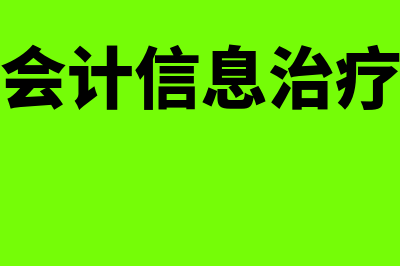 会计信息治疗